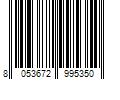 8 053672 995350